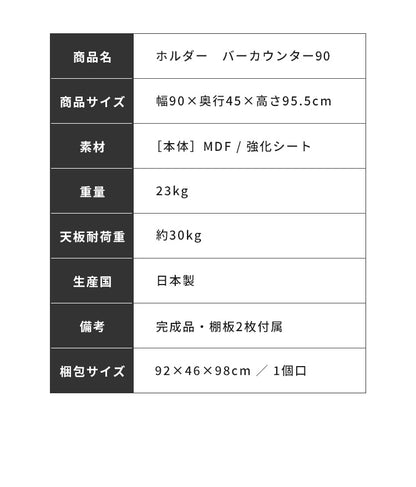 | 商品名 | ホルダー　バーカウンター90 |
|---|---|
| 商品サイズ | 幅90×奥行45×高さ95.5cm |
| 素材 | ［本体］MDF / 強化シート |
| 重量 | 23kg |
| 天板耐荷重 | 約30kg |
| 生産国 | 日本製 |
| 備考 | 完成品・棚板2枚付属 |
| 梱包サイズ | 92×46×98cm ／ 1個口 |